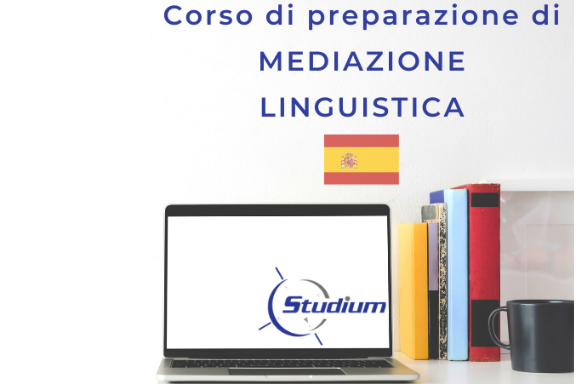 Corso di preparazione di
MEDIAZIONE
LINGUISTICA

Studium